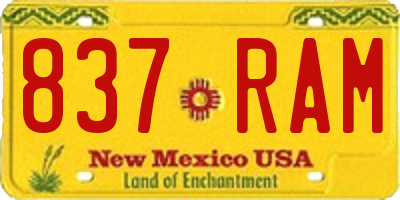 837 RAM

New Mexico USA
Land of Enchantment